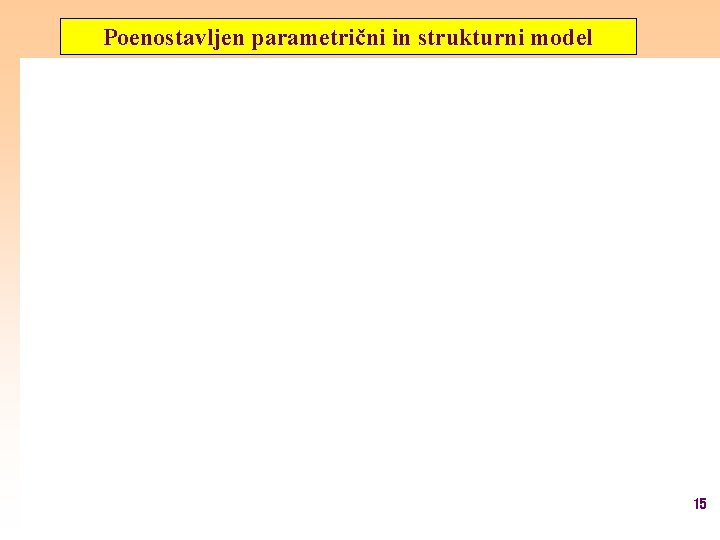 Poenostavljen parametrični in strukturni model

15